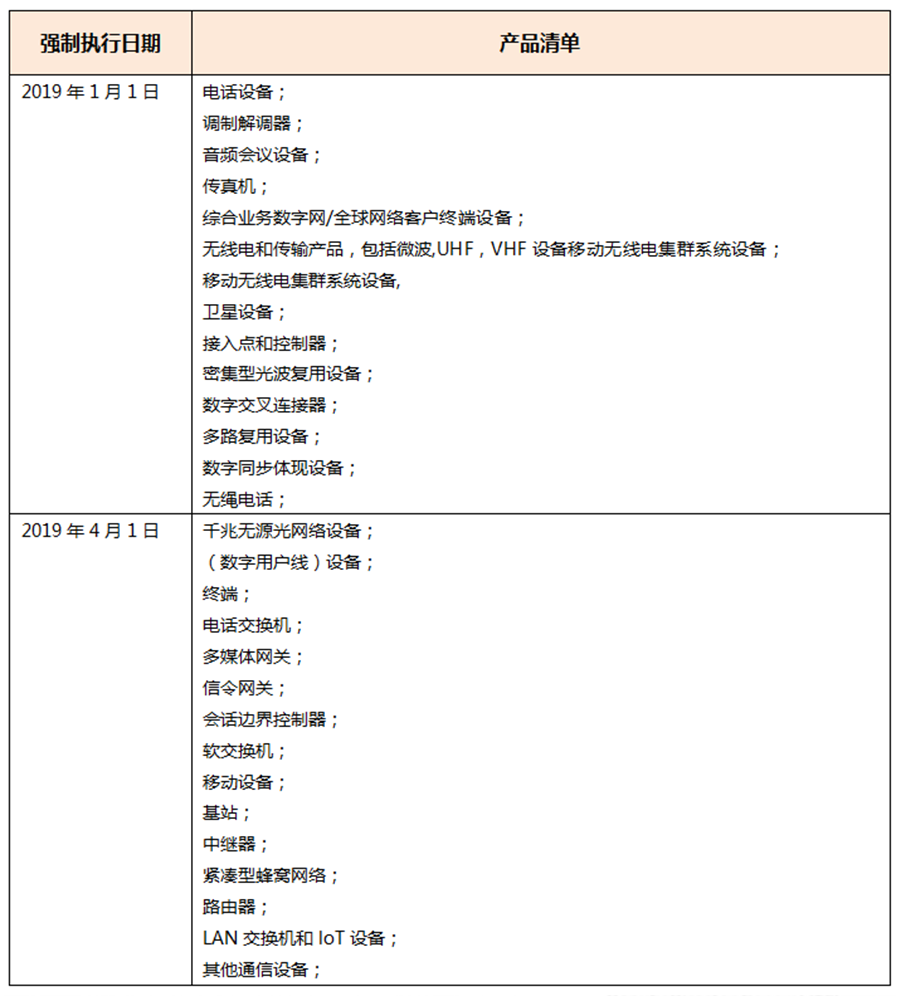 | 强制执行日期 | 产品清单 |
|---|---|
| 2019年1月1日 | 电话设备；<br>调制解调器；<br>音频会议设备；<br>传真机；<br>综合业务数字网/全球网络客户终端设备；<br>无线电和传输产品，包括微波,UHF，VHF设备移动无线电集群系统设备；<br>移动无线电集群系统设备,<br>卫星设备；<br>接入点和控制器；<br>密集型光波复用设备；<br>数字交叉连接器；<br>多路复用设备；<br>数字同步体现设备；<br>无绳电话； |
| 2019年4月1日 | 千兆无源光网络设备；<br>（数字用户线）设备；<br>终端；<br>电话交换机；<br>多媒体网关；<br>信令网关；<br>会话边界控制器；<br>软交换机；<br>移动设备；<br>基站；<br>中继器；<br>紧凑型蜂窝网络；<br>路由器；<br>LAN交换机和IoT设备；<br>其他通信设备； |